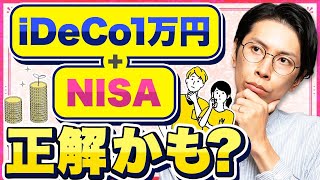 iDeCo1万円
+
NISA
正解かも?